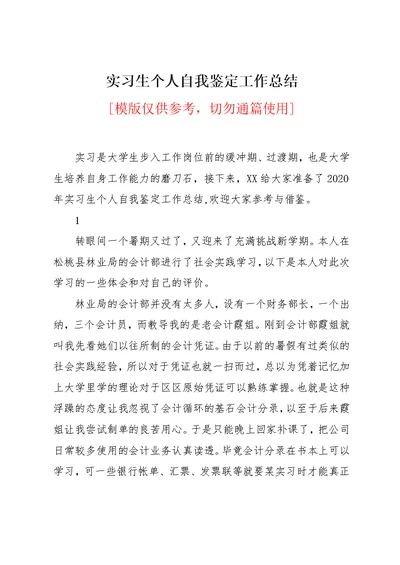 实习生个人自我鉴定工作总结

[模版仅供参考，切勿通篇使用]

实习是大学生步入工作岗位前的缓冲期、过渡期，也是大学生培养自身工作能力的磨刀石，接下来，XX给大家准备了2020年实习生个人自我鉴定工作总结,欢迎大家参考与借鉴。

1

转眼间一个暑期又过了，又迎来了充满挑战新学期。本人在松桃县林业局的会计部进行了社会实践学习，以下是本人对此次学习的一些体会和对自己的评价。

林业局的会计部并没有太多人，设有一个财务部长，一个出纳，三个会计员，而教导我的是老会计霞姐。刚到会计部霞姐就叫我先看她们以往所制的会计凭证。由于以前的暑假有过类似的社会实践经验，所以对于凭证也就一扫而过，总以为凭着记忆加上大学里学的理论对于区区原始凭证可以熟练掌握。也就是这种浮躁的态度让我忽视了会计循环的基石会计分录，以至于后来霞姐让我尝试制单的良苦用心。于是只能晚上回家补课了，把公司日常较多使用的会计业务认真读透。毕竟会计分录在书本上可以学习，可一些银行帐单、汇票、发票联等就要某实习时才能真正